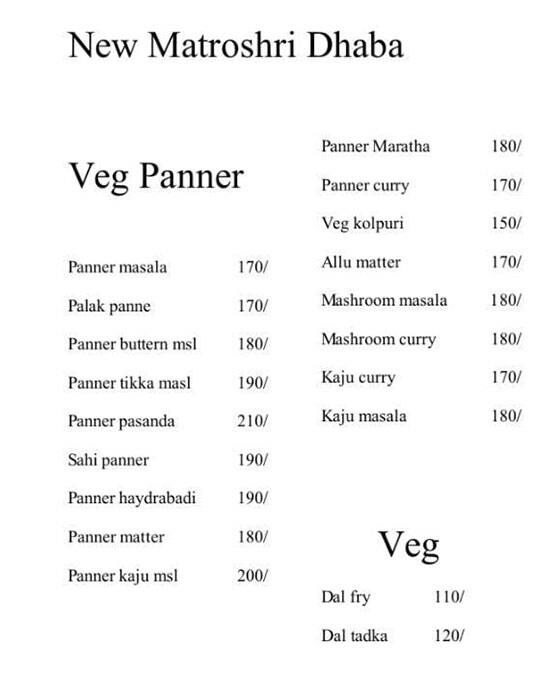 New Matroshri Dhaba

Veg Panner

Panner masala 170/
Palak panne 170/
Panner buttern msl 180/
Panner tikka masl 190/
Panner pasanda 210/
Sahi panner 190/
Panner haydrabadi 190/
Panner matter 180/
Panner kaju msl 200/

Panner Maratha 180/
Panner curry 170/
Veg kolpuri 150/
Allu matter 170/
Mashroom masala 180/
Mashroom curry 180/
Kaju curry 170/
Kaju masala 180/

Veg

Dal fry 110/
Dal tadka 120/